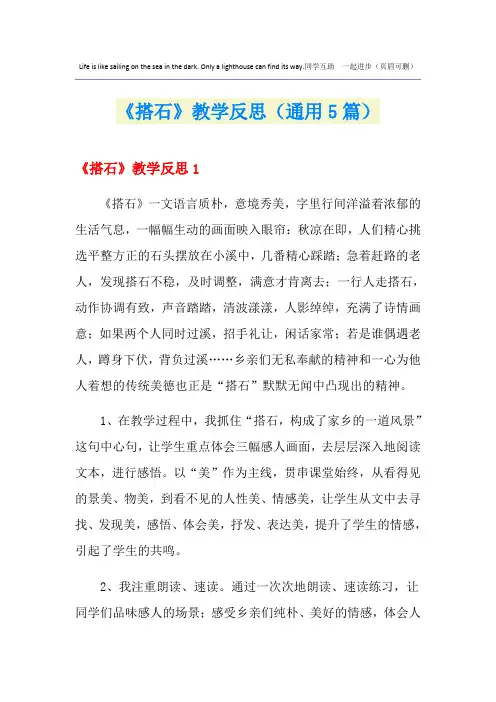 Life is like sailing on the sea in the dark. Only a lighthouse can find its way.同学互助 一起进步（页眉可删）

《搭石》教学反思（通用5篇）

《搭石》教学反思1

《搭石》一文语言质朴，意境秀美，字里行间洋溢着浓郁的生活气息，一幅幅生动的画面映入眼帘：秋凉在即，人们精心挑选平整方正的石头摆放在小溪中，几番精心踩踏；急着赶路的老人，发现搭石不稳，及时调整，满意才肯离去；一行人走搭石，动作协调有致，声音踏踏，清波漾漾，人影绰绰，充满了诗情画意；如果两个人同时过溪，招手礼让，闲话家常；若是谁偶遇老人，蹲身下伏，背负过溪……乡亲们无私奉献的精神和一心为他人着想的传统美德也正是“搭石”默默无闻中凸现出的精神。

1、在教学过程中，我抓住“搭石，构成了家乡的一道风景”这句中心句，让学生重点体会三幅感人画面，去层层深入地阅读文本，进行感悟。以“美”作为主线，贯串课堂始终，从看得见的景美、物美，到看不见的人性美、情感美，让学生从文中去寻找、发现美，感悟、体会美，抒发、表达美，提升了学生的情感，引起了学生的共鸣。

2、我注重朗读、速读。通过一次次地朗读、速读练习，让同学们品味感人的场景；感受乡亲们纯朴、美好的情感，体会人